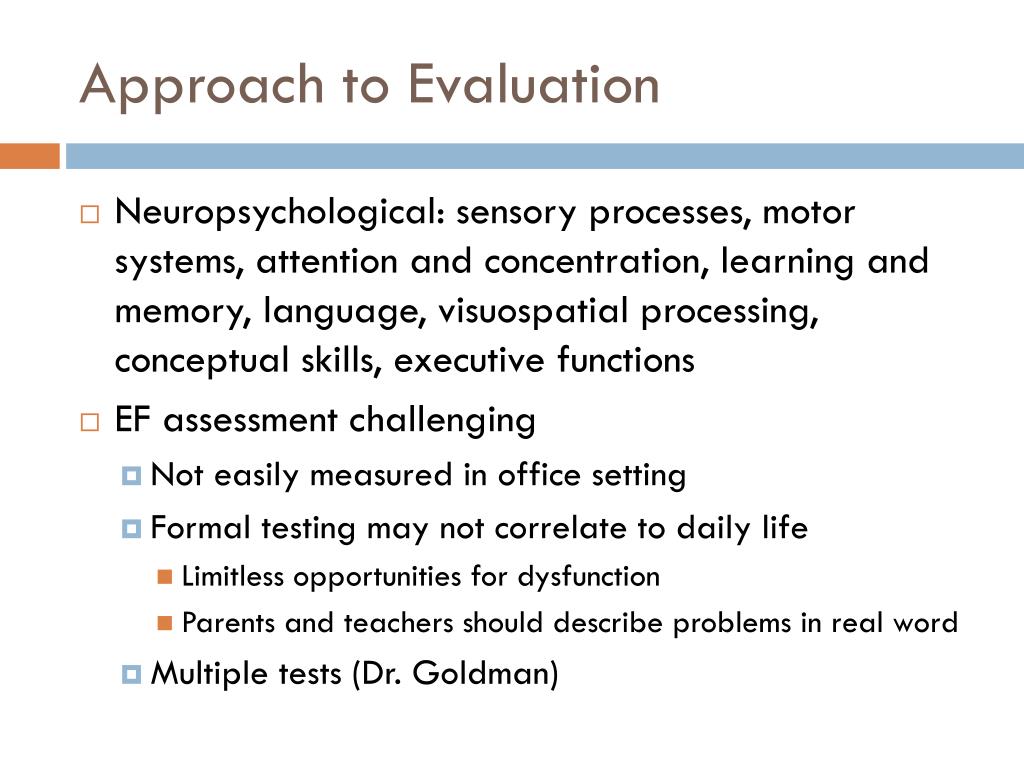 Approach to Evaluation

Neuropsychological: sensory processes, motor systems, attention and concentration, learning and memory, language, visuospatial processing, conceptual skills, executive functions

EF assessment challenging

Not easily measured in office setting

Formal testing may not correlate to daily life

Limitless opportunities for dysfunction

Parents and teachers should describe problems in real word

Multiple tests (Dr. Goldman)